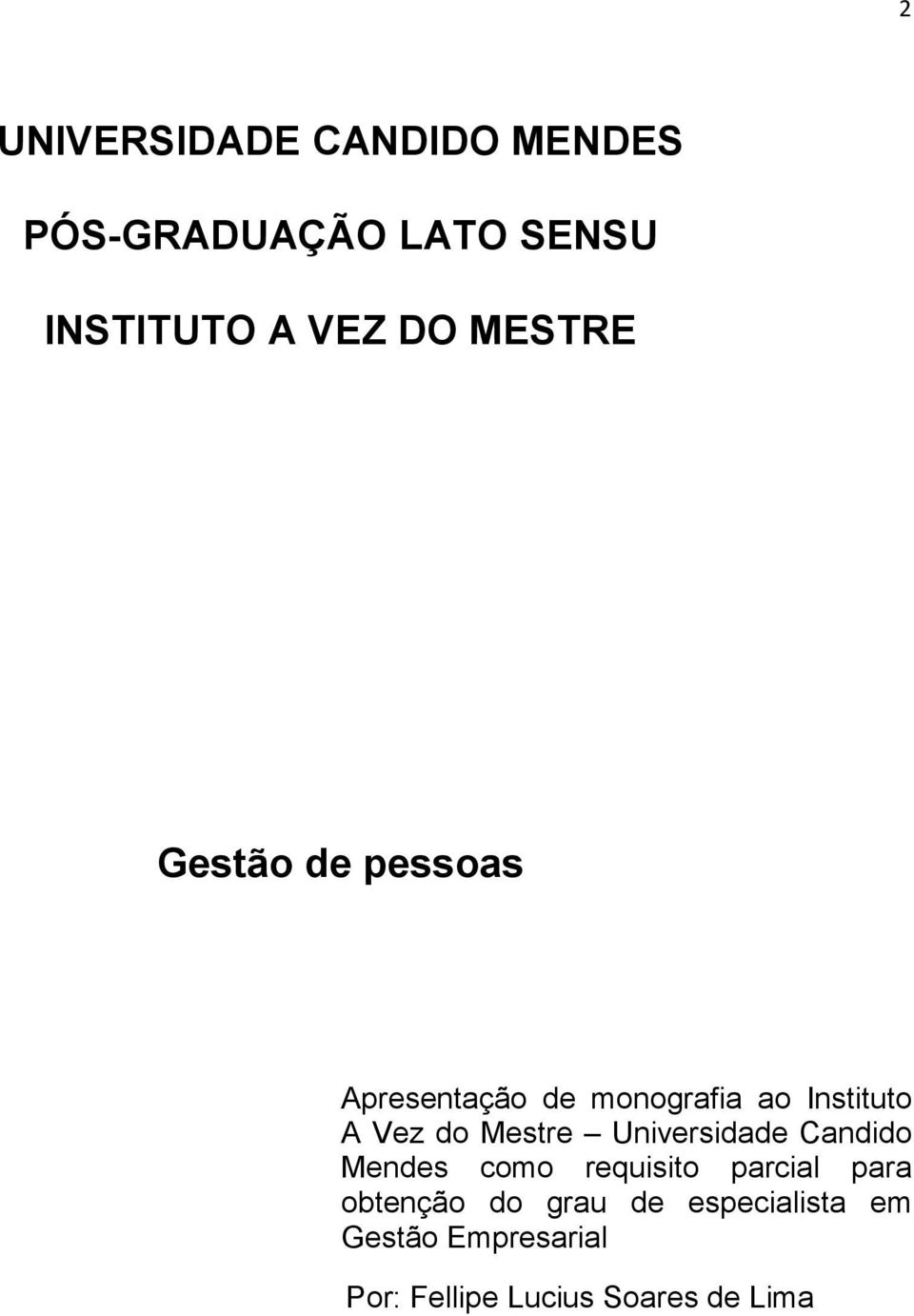 2

UNIVERSIDADE CANDIDO MENDES

PÓS-GRADUAÇÃO LATO SENSU

INSTITUTO A VEZ DO MESTRE

Gestão de pessoas

Apresentação de monografia ao Instituto A Vez do Mestre – Universidade Candido Mendes como requisito parcial para obtenção do grau de especialista em Gestão Empresarial

Por: Fellipe Lucius Soares de Lima